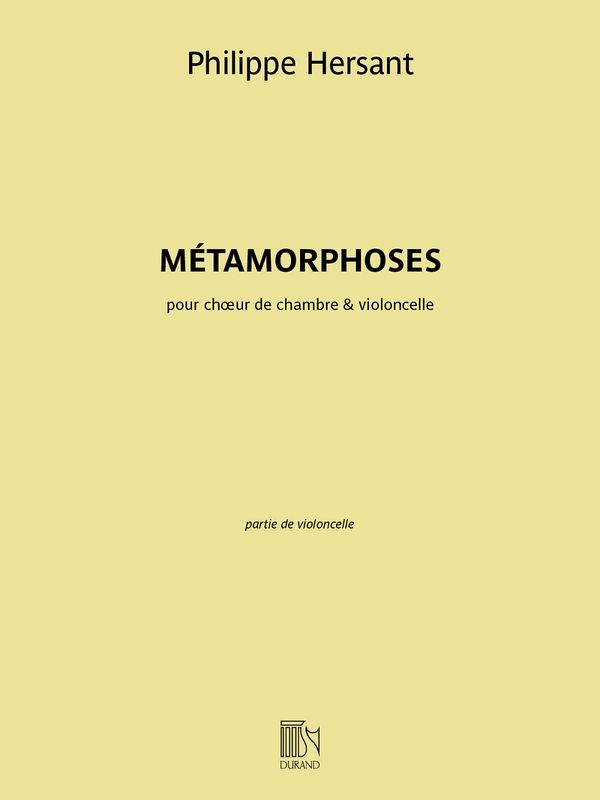 Philippe Hersant

MÉTAMORPHOSES

pour chœur de chambre & violoncelle

partie de violoncelle

DURAND